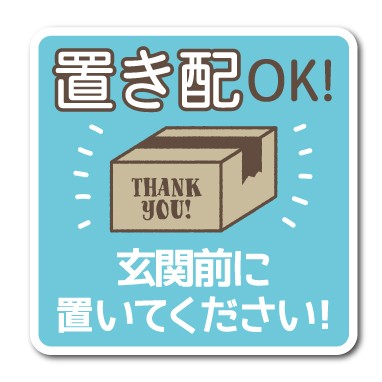 置き配OK!

THANK YOU!

玄関前に
置いてください!